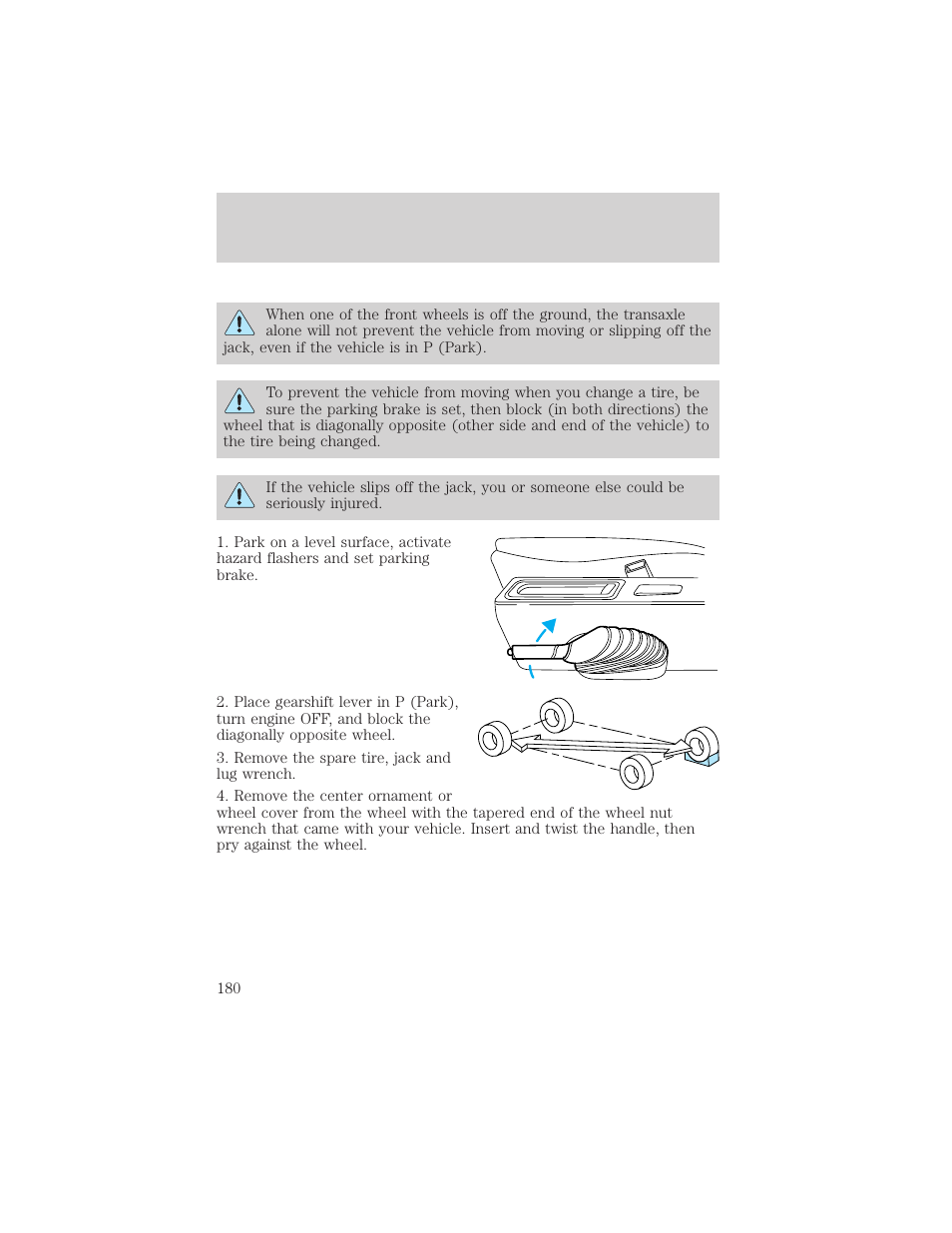 When one of the front wheels is off the ground, the transaxle alone will not prevent the vehicle from moving or slipping off the jack, even if the vehicle is in P (Park).

To prevent the vehicle from moving when you change a tire, be sure the parking brake is set, then block (in both directions) the wheel that is diagonally opposite (other side and end of the vehicle) to the tire being changed.

If the vehicle slips off the jack, you or someone else could be seriously injured.

1. Park on a level surface, activate hazard flashers and set parking brake.

2. Place gearshift lever in P (Park), turn engine OFF, and block the diagonally opposite wheel.

3. Remove the spare tire, jack and lug wrench.

4. Remove the center ornament or wheel cover from the wheel with the tapered end of the wheel nut wrench that came with your vehicle. Insert and twist the handle, then pry against the wheel.

180